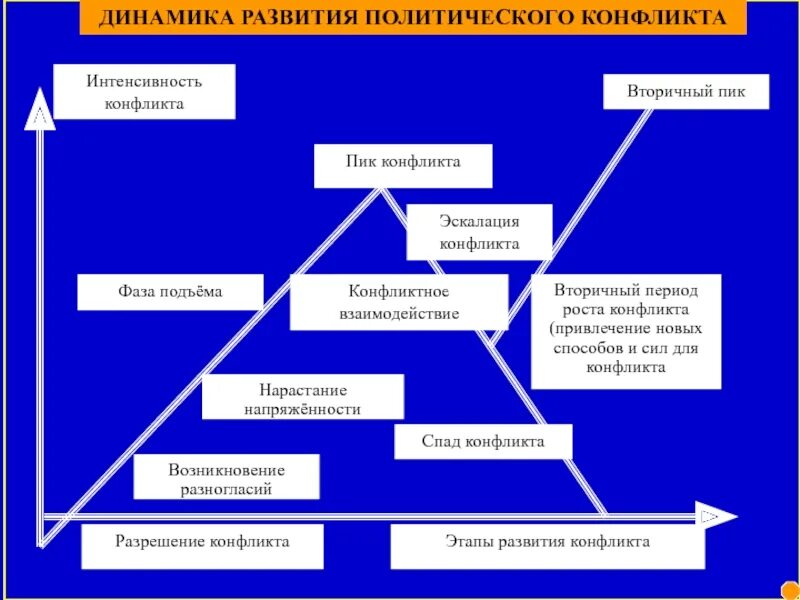 ДИНАМИКА РАЗВИТИЯ ПОЛИТИЧЕСКОГО КОНФЛИКТА

Интенсивность конфликта

Вторичный пик

Пик конфликта

Эскалация конфликта

Фаза подъёма

Конфликтное взаимодействие

Вторичный период роста конфликта (привлечение новых способов и сил для конфликта

Нарастание напряжённости

Спад конфликта

Возникновение разногласий

Разрешение конфликта

Этапы развития конфликта